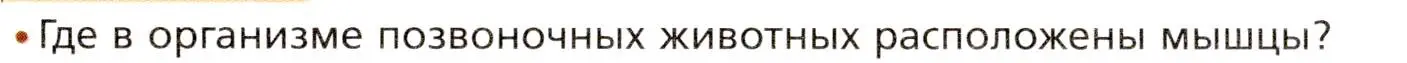 • Где в организме позвоночных животных расположены мышцы?